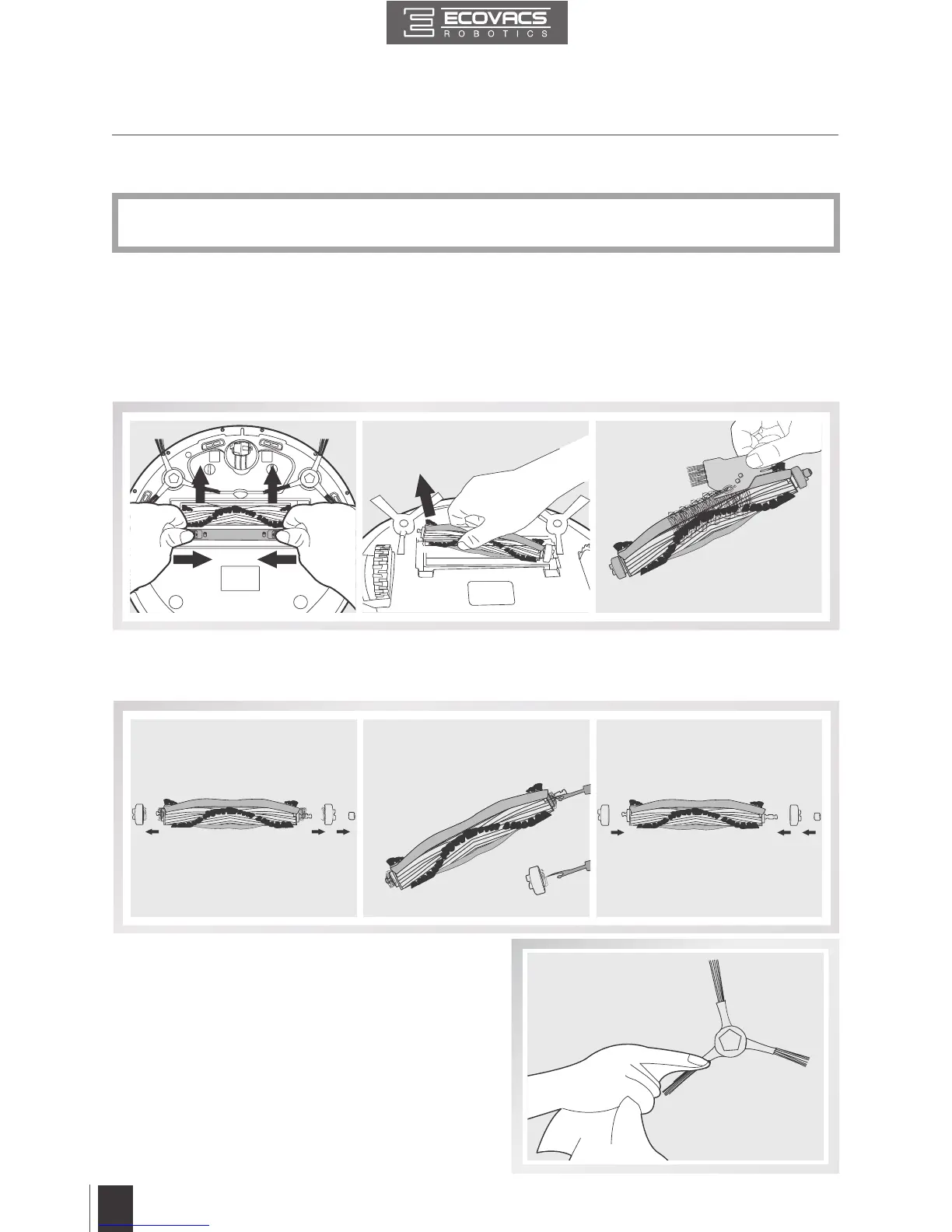 ECOVACS
ROBOTICS